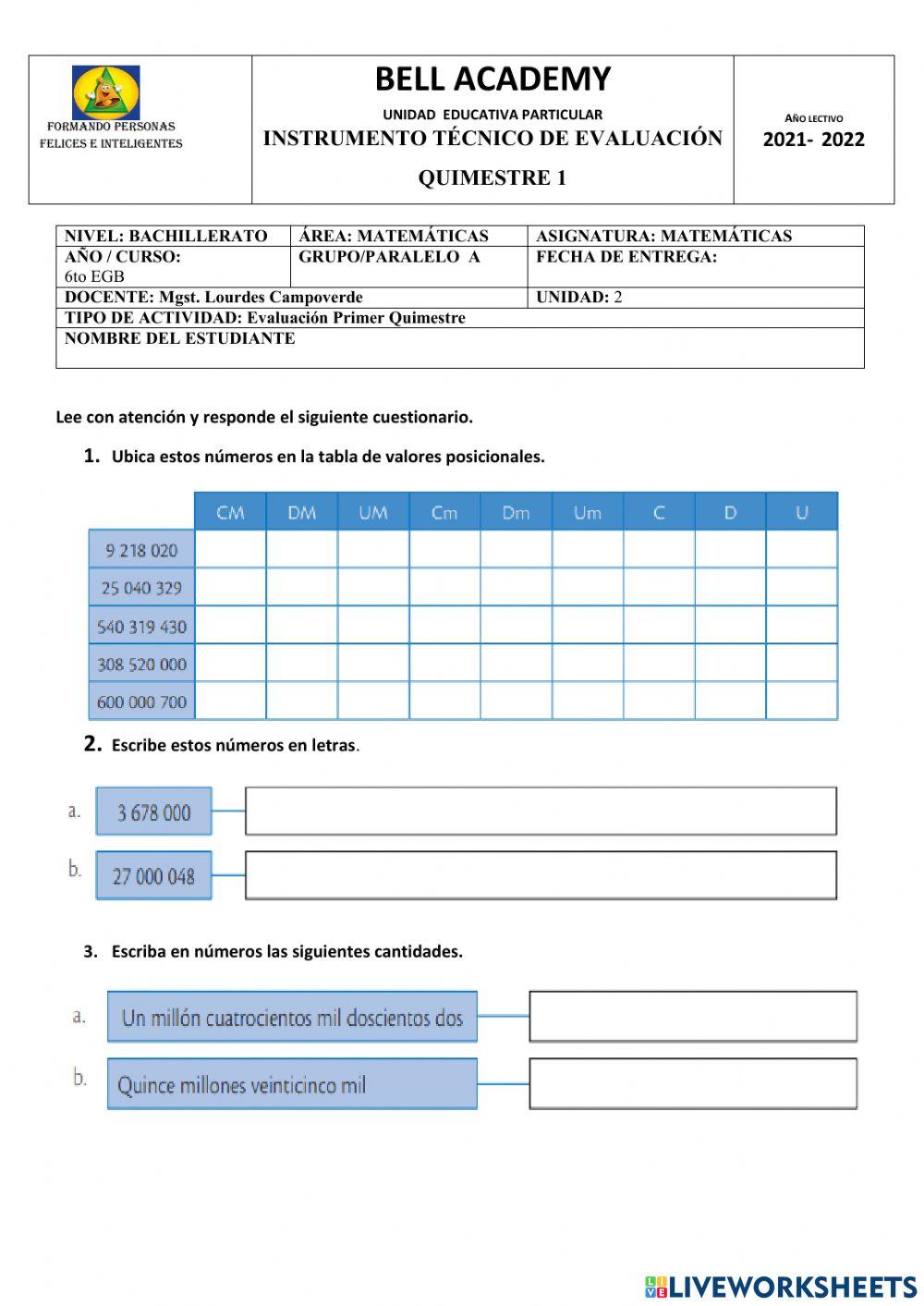 FORMANDO PERSONAS
FELICES E INTELIGENTES

BELL ACADEMY
UNIDAD EDUCATIVA PARTICULAR
INSTRUMENTO TÉCNICO DE EVALUACIÓN
QUIMESTRE 1

AÑO LECTIVO
2021- 2022

| NIVEL: BACHILLERATO | ÁREA: MATEMÁTICAS | ASIGNATURA: MATEMÁTICAS |
|---|---|---|
| AÑO / CURSO: 6to EGB | GRUPO/PARALELO A | FECHA DE ENTREGA: |
| DOCENTE: Mgst. Lourdes Campoverde | | UNIDAD: 2 |
| TIPO DE ACTIVIDAD: Evaluación Primer Quimestre | | |
| NOMBRE DEL ESTUDIANTE | | |

Lee con atención y responde el siguiente cuestionario.

1. Ubica estos números en la tabla de valores posicionales.

| | CM | DM | UM | Cm | Dm | Um | C | D | U |
|---|---|---|---|---|---|---|---|---|---|
| 9 218 020 | | | | | | | | | |
| 25 040 329 | | | | | | | | | |
| 540 319 430 | | | | | | | | | |
| 308 520 000 | | | | | | | | | |
| 600 000 700 | | | | | | | | | |

2. Escribe estos números en letras.

a. 3 678 000
b. 27 000 048

3. Escriba en números las siguientes cantidades.

a. Un millón cuatrocientos mil doscientos dos
b. Quince millones veinticinco mil

LIVEWORKSHEETS